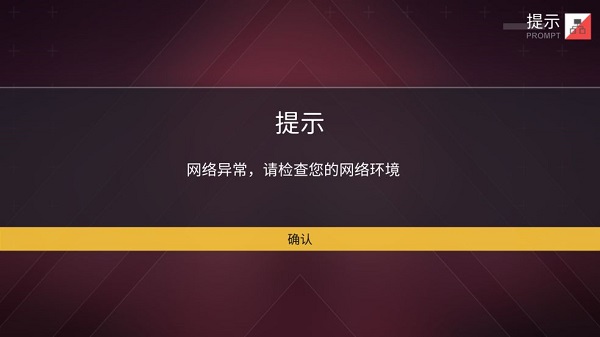 提示
PROMPT

提示

网络异常，请检查您的网络环境

确认